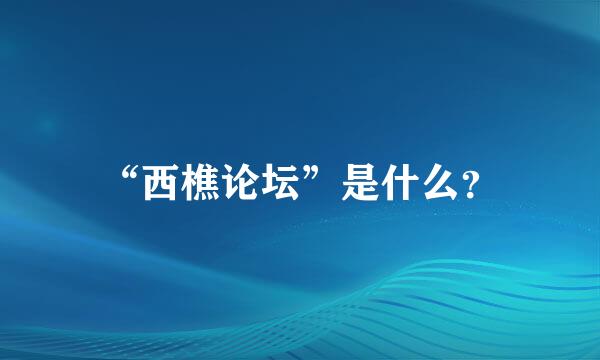 “西樵论坛”是什么?